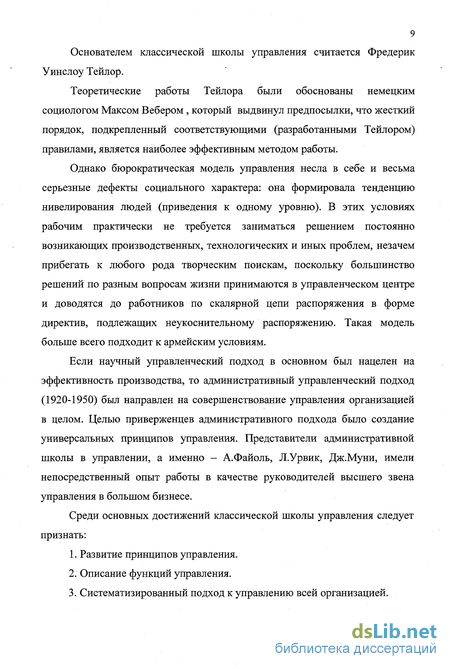 9

Основателем классической школы управления считается Фредерик Уинслоу Тейлор.

Теоретические работы Тейлора были обоснованы немецким социологом Максом Вебером , который выдвинул предпосылки, что жесткий порядок, подкрепленный соответствующими (разработанными Тейлором) правилами, является наиболее эффективным методом работы.

Однако бюрократическая модель управления несла в себе и весьма серьезные дефекты социального характера: она формировала тенденцию нивелирования людей (приведения к одному уровню). В этих условиях рабочим практически не требуется заниматься решением постоянно возникающих производственных, технологических и иных проблем, незачем прибегать к любого рода творческим поискам, поскольку большинство решений по разным вопросам жизни принимаются в управленческом центре и доводятся до работников по скалярной цепи распоряжения в форме директив, подлежащих неукоснительному распоряжению. Такая модель больше всего подходит к армейским условиям.

Если научный управленческий подход в основном был нацелен на эффективность производства, то административный управленческий подход (1920-1950) был направлен на совершенствование управления организацией в целом. Целью приверженцев административного подхода было создание универсальных принципов управления. Представители административной школы в управлении, а именно – А.Файоль, Л.Урвик, Дж.Муни, имели непосредственный опыт работы в качестве руководителей высшего звена управления в большом бизнесе.

Среди основных достижений классической школы управления следует признать:

1. Развитие принципов управления.

2. Описание функций управления.

3. Систематизированный подход к управлению всей организацией.

dsLib.net
библиотека диссертаций